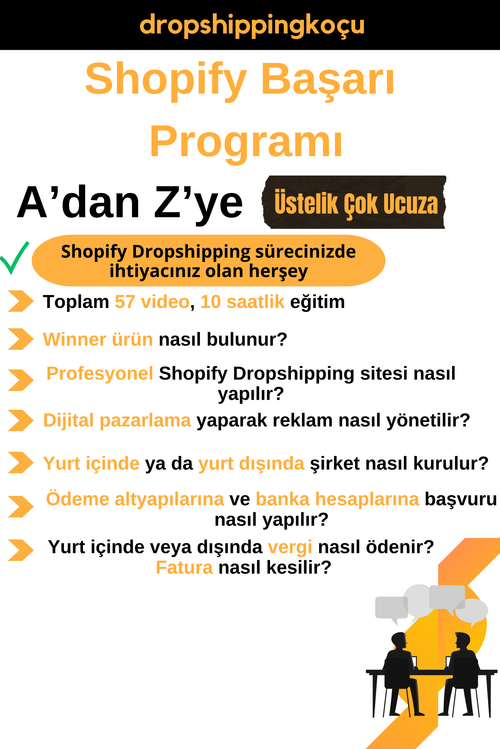 dropshippingkoçu

Shopify Başarı Programı

A'dan Z'ye

Üstelik Çok Ucuza

Shopify Dropshipping sürecinizde ihtiyacınız olan herşey

Toplam 57 video, 10 saatlik eğitim

Winner ürün nasıl bulunur?

Profesyonel Shopify Dropshipping sitesi nasıl yapılır?

Dijital pazarlama yaparak reklam nasıl yönetilir?

Yurt içinde ya da yurt dışında şirket nasıl kurulur?

Ödeme altyapılarına ve banka hesaplarına başvuru nasıl yapılır?

Yurt içinde veya dışında vergi nasıl ödenir? Fatura nasıl kesilir?